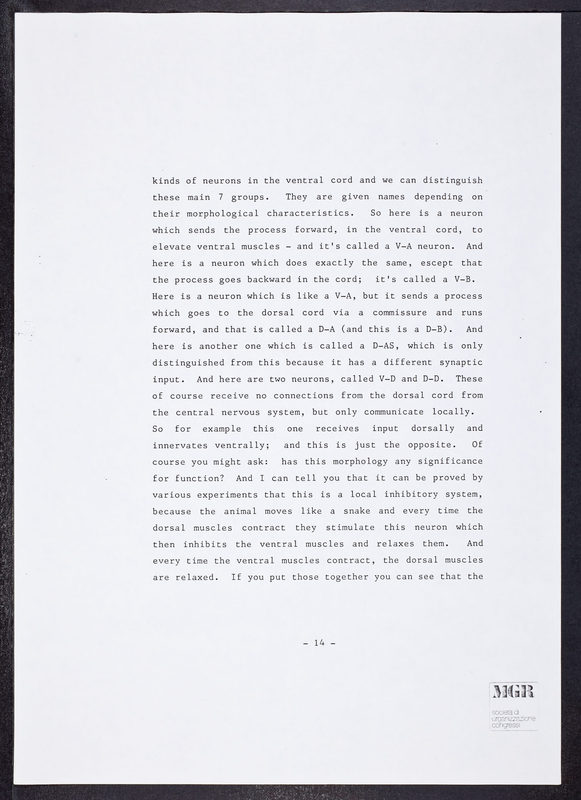 kinds of neurons in the ventral cord and we can distinguish these main 7 groups. They are given names depending on their morphological characteristics. So here is a neuron which sends the process forward, in the ventral cord, to elevate ventral muscles - and it's called a V-A neuron. And here is a neuron which does exactly the same, escept that the process goes backward in the cord; it's called a V-B. Here is a neuron which is like a V-A, but it sends a process which goes to the dorsal cord via a commissure and runs forward, and that is called a D-A (and this is a D-B). And here is another one which is called a D-AS, which is only distinguished from this because it has a different synaptic input. And here are two neurons, called V-D and D-D. These of course receive no connections from the dorsal cord from the central nervous system, but only communicate locally. So for example this one receives input dorsally and innervates ventrally; and this is just the opposite. Of course you might ask: has this morphology any significance for function? And I can tell you that it can be proved by various experiments that this is a local inhibitory system, because the animal moves like a snake and every time the dorsal muscles contract they stimulate this neuron which then inhibits the ventral muscles and relaxes them. And every time the ventral muscles contract, the dorsal muscles are relaxed. If you put those together you can see that the

- 14 -

MGR
società di
organizzazione
congressi